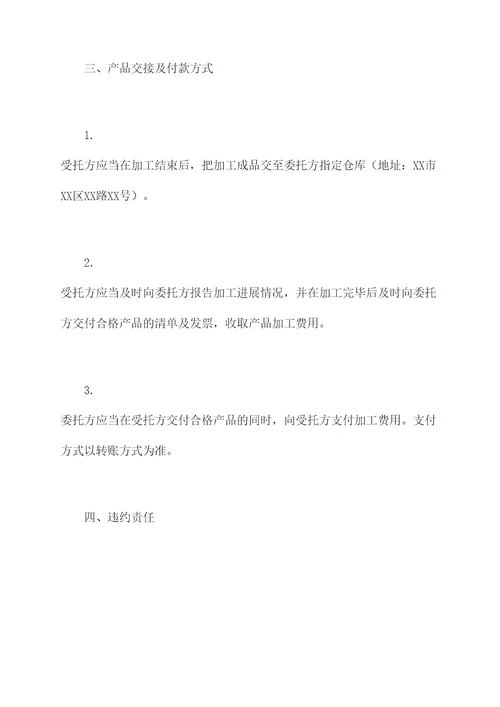 三、产品交接及付款方式

1.

受托方应当在加工结束后，把加工成品交至委托方指定仓库（地址：XX市XX区XX路XX号）。

2.

受托方应当及时向委托方报告加工进展情况，并在加工完毕后及时向委托方交付合格产品的清单及发票，收取产品加工费用。

3.

委托方应当在受托方交付合格产品的同时，向受托方支付加工费用。支付方式以转账方式为准。

四、违约责任